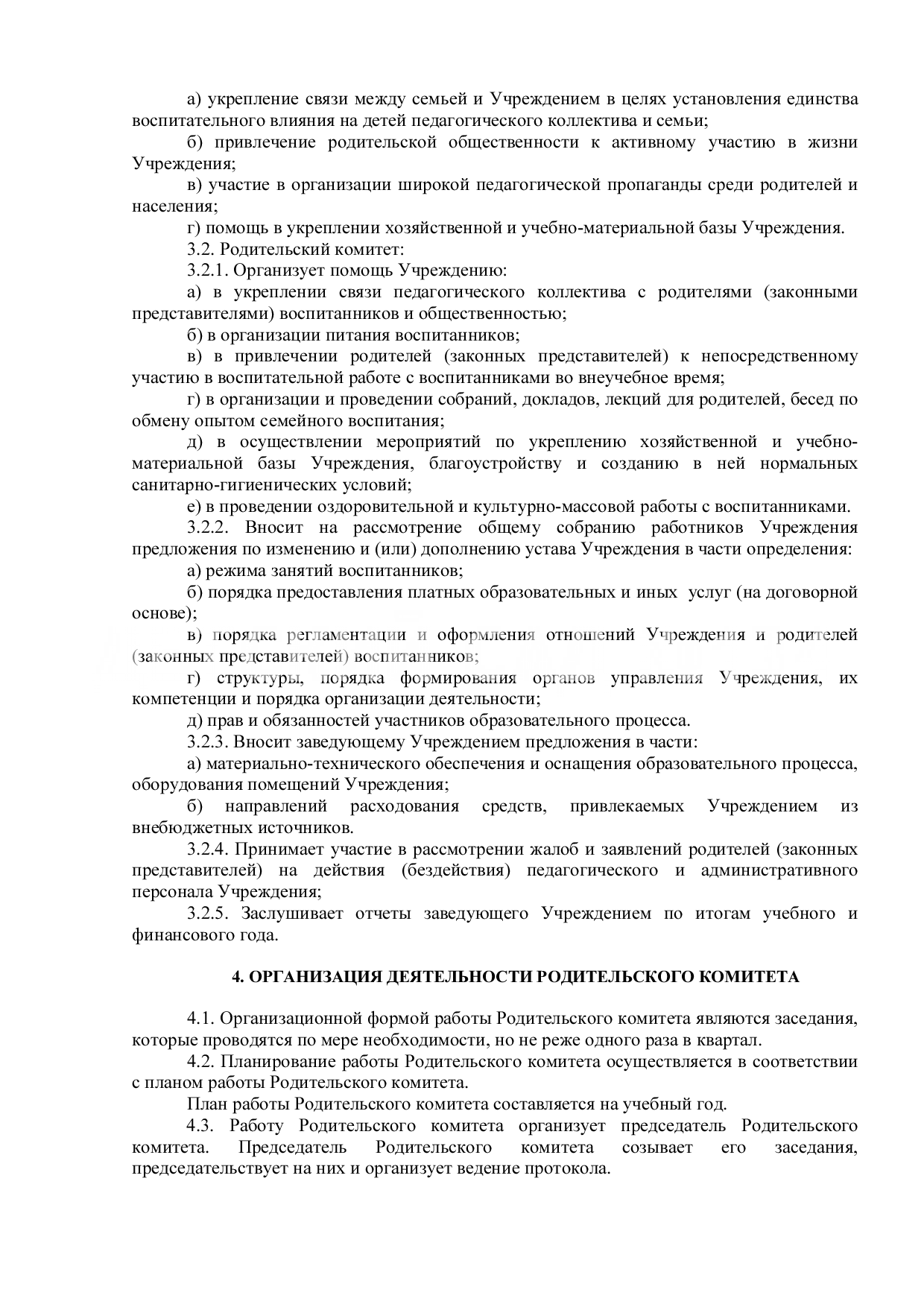 а) укрепление связи между семьей и Учреждением в целях установления единства воспитательного влияния на детей педагогического коллектива и семьи;

б) привлечение родительской общественности к активному участию в жизни Учреждения;

в) участие в организации широкой педагогической пропаганды среди родителей и населения;

г) помощь в укреплении хозяйственной и учебно-материальной базы Учреждения.

3.2. Родительский комитет:

3.2.1. Организует помощь Учреждению:

а) в укреплении связи педагогического коллектива с родителями (законными представителями) воспитанников и общественностью;

б) в организации питания воспитанников;

в) в привлечении родителей (законных представителей) к непосредственному участию в воспитательной работе с воспитанниками во внеучебное время;

г) в организации и проведении собраний, докладов, лекций для родителей, бесед по обмену опытом семейного воспитания;

д) в осуществлении мероприятий по укреплению хозяйственной и учебно-материальной базы Учреждения, благоустройству и созданию в ней нормальных санитарно-гигиенических условий;

е) в проведении оздоровительной и культурно-массовой работы с воспитанниками.

3.2.2. Вносит на рассмотрение общему собранию работников Учреждения предложения по изменению и (или) дополнению устава Учреждения в части определения:

а) режима занятий воспитанников;

б) порядка предоставления платных образовательных и иных услуг (на договорной основе);

в) порядка регламентации и оформления отношений Учреждения и родителей (законных представителей) воспитанников;

г) структуры, порядка формирования органов управления Учреждения, их компетенции и порядка организации деятельности;

д) прав и обязанностей участников образовательного процесса.

3.2.3. Вносит заведующему Учреждением предложения в части:

а) материально-технического обеспечения и оснащения образовательного процесса, оборудования помещений Учреждения;

б) направлений расходования средств, привлекаемых Учреждением из внебюджетных источников.

3.2.4. Принимает участие в рассмотрении жалоб и заявлений родителей (законных представителей) на действия (бездействия) педагогического и административного персонала Учреждения;

3.2.5. Заслушивает отчеты заведующего Учреждением по итогам учебного и финансового года.

4. ОРГАНИЗАЦИЯ ДЕЯТЕЛЬНОСТИ РОДИТЕЛЬСКОГО КОМИТЕТА

4.1. Организационной формой работы Родительского комитета являются заседания, которые проводятся по мере необходимости, но не реже одного раза в квартал.

4.2. Планирование работы Родительского комитета осуществляется в соответствии с планом работы Родительского комитета.

План работы Родительского комитета составляется на учебный год.

4.3. Работу Родительского комитета организует председатель Родительского комитета. Председатель Родительского комитета созывает его заседания, председательствует на них и организует ведение протокола.